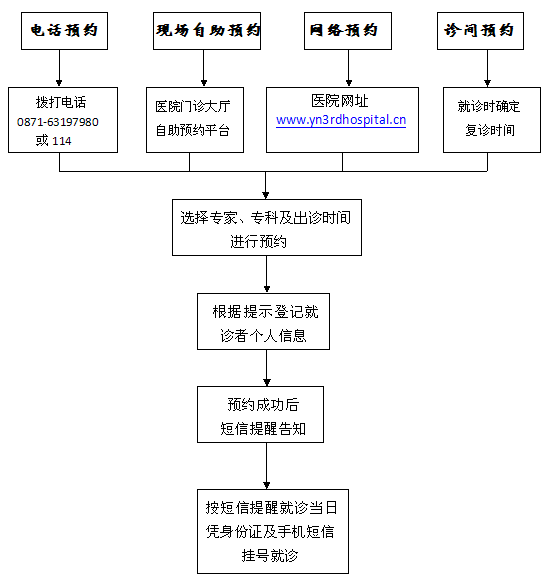 电话预约

现场自助预约

网络预约

诊间预约

拨打电话
0871-63197980
或 114

医院门诊大厅
自助预约平台

医院网址
www.yn3rdhospital.cn

就诊时确定
复诊时间

选择专家、专科及出诊时间
进行预约

根据提示登记就
诊者个人信息

预约成功后
短信提醒告知

按短信提醒就诊当日
凭身份证及手机短信
挂号就诊